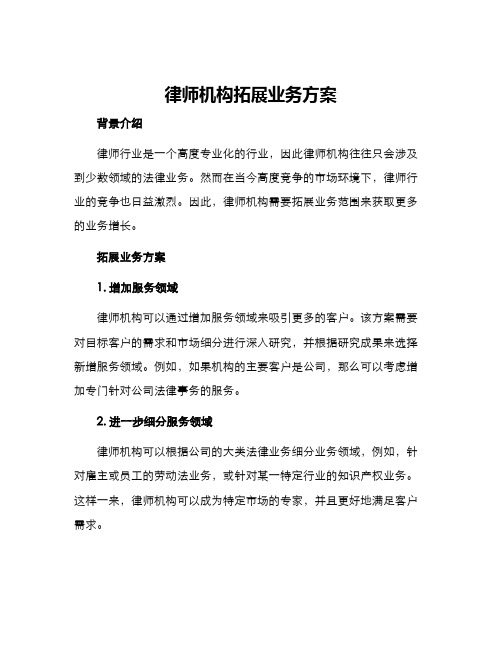 律师机构拓展业务方案

背景介绍

律师行业是一个高度专业化的行业，因此律师机构往往只会涉及到少数领域的法律业务。然而在当今高度竞争的市场环境下，律师行业的竞争也日益激烈。因此，律师机构需要拓展业务范围来获取更多的业务增长。

拓展业务方案

1. 增加服务领域

律师机构可以通过增加服务领域来吸引更多的客户。该方案需要对目标客户的需求和市场细分进行深入研究，并根据研究成果来选择新增服务领域。例如，如果机构的主要客户是公司，那么可以考虑增加专门针对公司法律事务的服务。

2. 进一步细分服务领域

律师机构可以根据公司的大类法律业务细分业务领域，例如，针对雇主或员工的劳动法业务，或针对某一特定行业的知识产权业务。这样一来，律师机构可以成为特定市场的专家，并且更好地满足客户需求。